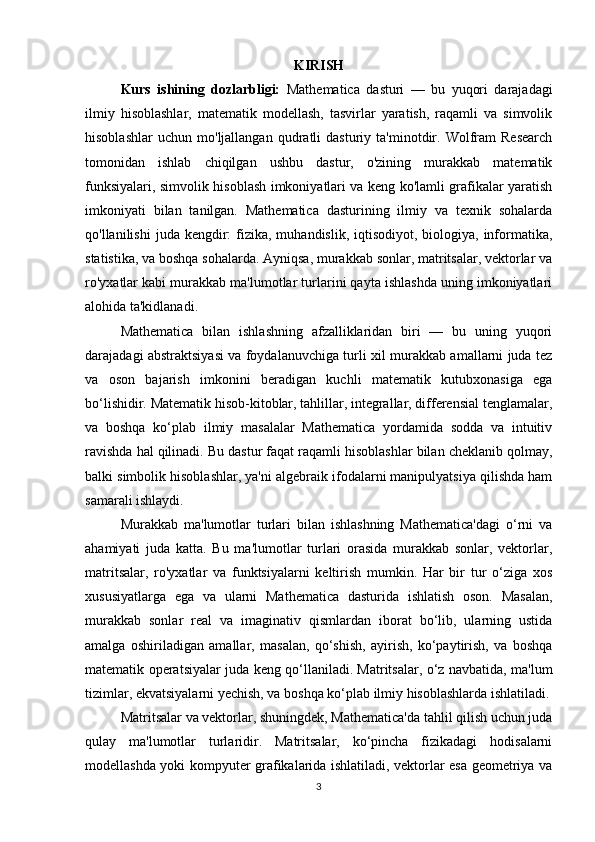 KIRISH

Kurs ishining dozlarbligi: Mathematica dasturi — bu yuqori darajadagi ilmiy hisoblashlar, matematik modellash, tasvirlar yaratish, raqamli va simvolik hisoblashlar uchun mo'ljallangan qudratli dasturiy ta'minotdir. Wolfram Research tomonidan ishlab chiqilgan ushbu dastur, o'zining murakkab matematik funksiyalari, simvolik hisoblash imkoniyatlari va keng ko'lamli grafikalar yaratish imkoniyati bilan tanilgan. Mathematica dasturining ilmiy va texnik sohalarda qo'llanilishi juda kengdir: fizika, muhandislik, iqtisodiyot, biologiya, informatika, statistika, va boshqa sohalarda. Ayniqsa, murakkab sonlar, matritsalar, vektorlar va ro'yxatlar kabi murakkab ma'lumotlar turlarini qayta ishlashda uning imkoniyatlari alohida ta'kidlanadi.

Mathematica bilan ishlashning afzalliklaridan biri — bu uning yuqori darajadagi abstraktsiyasi va foydalanuvchiga turli xil murakkab amallarni juda tez va oson bajarish imkonini beradigan kuchli matematik kutubxonasiga ega bo‘lishidir. Matematik hisob-kitoblar, tahlillar, integrallar, differensial tenglamalar, va boshqa ko‘plab ilmiy masalalar Mathematica yordamida sodda va intuitiv ravishda hal qilinadi. Bu dastur faqat raqamli hisoblashlar bilan cheklanib qolmay, balki simbolik hisoblashlar, ya'ni algebraik ifodalarni manipulyatsiya qilishda ham samarali ishlaydi.

Murakkab ma'lumotlar turlari bilan ishlashning Mathematica'dagi o‘rni va ahamiyati juda katta. Bu ma'lumotlar turlari orasida murakkab sonlar, vektorlar, matritsalar, ro'yxatlar va funktsiyalarni keltirish mumkin. Har bir tur o‘ziga xos xususiyatlarga ega va ularni Mathematica dasturida ishlatish oson. Masalan, murakkab sonlar real va imaginativ qismlardan iborat bo‘lib, ularning ustida amalga oshiriladigan amallar, masalan, qo‘shish, ayirish, ko‘paytirish, va boshqa matematik operatsiyalar juda keng qo‘llaniladi. Matritsalar, o‘z navbatida, ma'lum tizimlar, ekvatsiyalarni yechish, va boshqa ko‘plab ilmiy hisoblashlarda ishlatiladi.

Matritsalar va vektorlar, shuningdek, Mathematica'da tahlil qilish uchun juda qulay ma'lumotlar turlaridir. Matritsalar, ko‘pincha fizikadagi hodisalarni modellashda yoki kompyuter grafikalarida ishlatiladi, vektorlar esa geometriya va

3